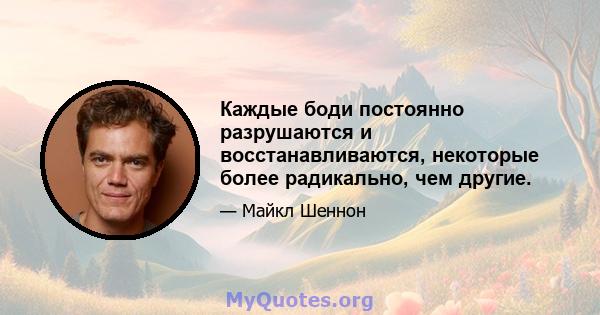 Каждые боди постоянно разрушаются и восстанавливаются, некоторые более радикально, чем другие.

— Майкл Шеннон

MyQuotes.org